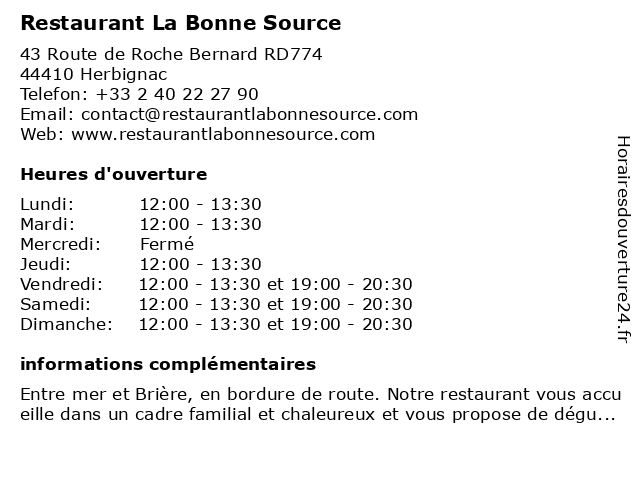 Restaurant La Bonne Source

43 Route de Roche Bernard RD774
44410 Herbignac
Telefon: +33 2 40 22 27 90
Email: contact@restaurantlabonnesource.com
Web: www.restaurantlabonnesource.com

Heures d'ouverture

| | |
|---|---|
| Lundi: | 12:00 - 13:30 |
| Mardi: | 12:00 - 13:30 |
| Mercredi: | Fermé |
| Jeudi: | 12:00 - 13:30 |
| Vendredi: | 12:00 - 13:30 et 19:00 - 20:30 |
| Samedi: | 12:00 - 13:30 et 19:00 - 20:30 |
| Dimanche: | 12:00 - 13:30 et 19:00 - 20:30 |

informations complémentaires

Entre mer et Brière, en bordure de route. Notre restaurant vous accu eille dans un cadre familial et chaleureux et vous propose de dégu...

Horairesdouverture24.fr